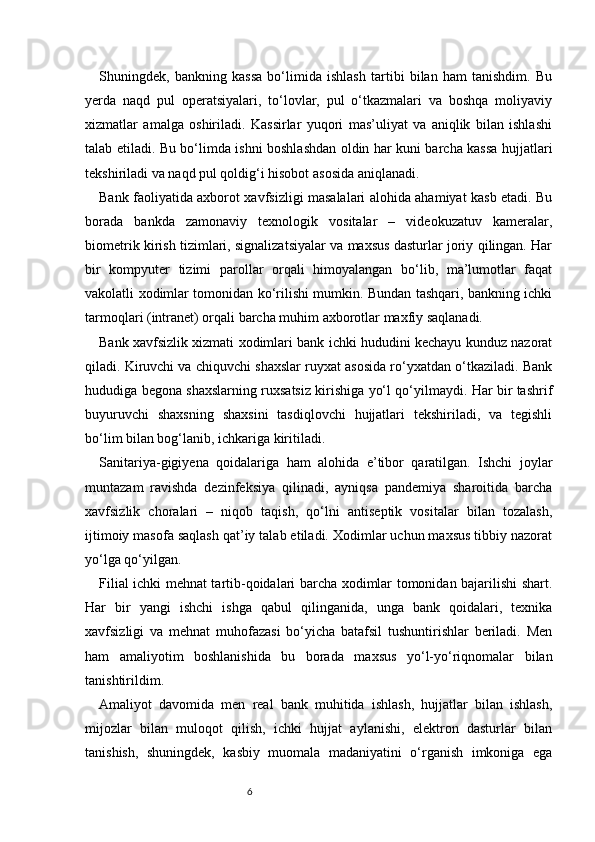 Shuningdek, bankning kassa bo‘limida ishlash tartibi bilan ham tanishdim. Bu yerda naqd pul operatsiyalari, to‘lovlar, pul o‘tkazmalari va boshqa moliyaviy xizmatlar amalga oshiriladi. Kassirlar yuqori mas’uliyat va aniqlik bilan ishlashi talab etiladi. Bu bo‘limda ishni boshlashdan oldin har kuni barcha kassa hujjatlari tekshiriladi va naqd pul qoldig‘i hisobot asosida aniqlanadi.

Bank faoliyatida axborot xavfsizligi masalalari alohida ahamiyat kasb etadi. Bu borada bankda zamonaviy texnologik vositalar – videokuzatuv kameralar, biometrik kirish tizimlari, signalizatsiyalar va maxsus dasturlar joriy qilingan. Har bir kompyuter tizimi parollar orqali himoyalangan bo‘lib, ma’lumotlar faqat vakolatli xodimlar tomonidan ko‘rilishi mumkin. Bundan tashqari, bankning ichki tarmoqlari (intranet) orqali barcha muhim axborotlar maxfiy saqlanadi.

Bank xavfsizlik xizmati xodimlari bank ichki hududini kechayu kunduz nazorat qiladi. Kiruvchi va chiquvchi shaxslar ruyxat asosida ro‘yxatdan o‘tkaziladi. Bank hududiga begona shaxslarning ruxsatsiz kirishiga yo‘l qo‘yilmaydi. Har bir tashrif buyuruvchi shaxsning shaxsini tasdiqlovchi hujjatlari tekshiriladi, va tegishli bo‘lim bilan bog‘lanib, ichkariga kiritiladi.

Sanitariya-gigiyena qoidalariga ham alohida e’tibor qaratilgan. Ishchi joylar muntazam ravishda dezinfeksiya qilinadi, ayniqsa pandemiya sharoitida barcha xavfsizlik choralari – niqob taqish, qo‘lni antiseptik vositalar bilan tozalash, ijtimoiy masofa saqlash qat’iy talab etiladi. Xodimlar uchun maxsus tibbiy nazorat yo‘lga qo‘yilgan.

Filial ichki mehnat tartib-qoidalari barcha xodimlar tomonidan bajarilishi shart. Har bir yangi ishchi ishga qabul qilinganida, unga bank qoidalari, texnika xavfsizligi va mehnat muhofazasi bo‘yicha batafsil tushuntirishlar beriladi. Men ham amaliyotim boshlanishida bu borada maxsus yo‘l-yo‘riqnomalar bilan tanishtirildim.

Amaliyot davomida men real bank muhitida ishlash, hujjatlar bilan ishlash, mijozlar bilan muloqot qilish, ichki hujjat aylanishi, elektron dasturlar bilan tanishish, shuningdek, kasbiy muomala madaniyatini o‘rganish imkoniga ega

6